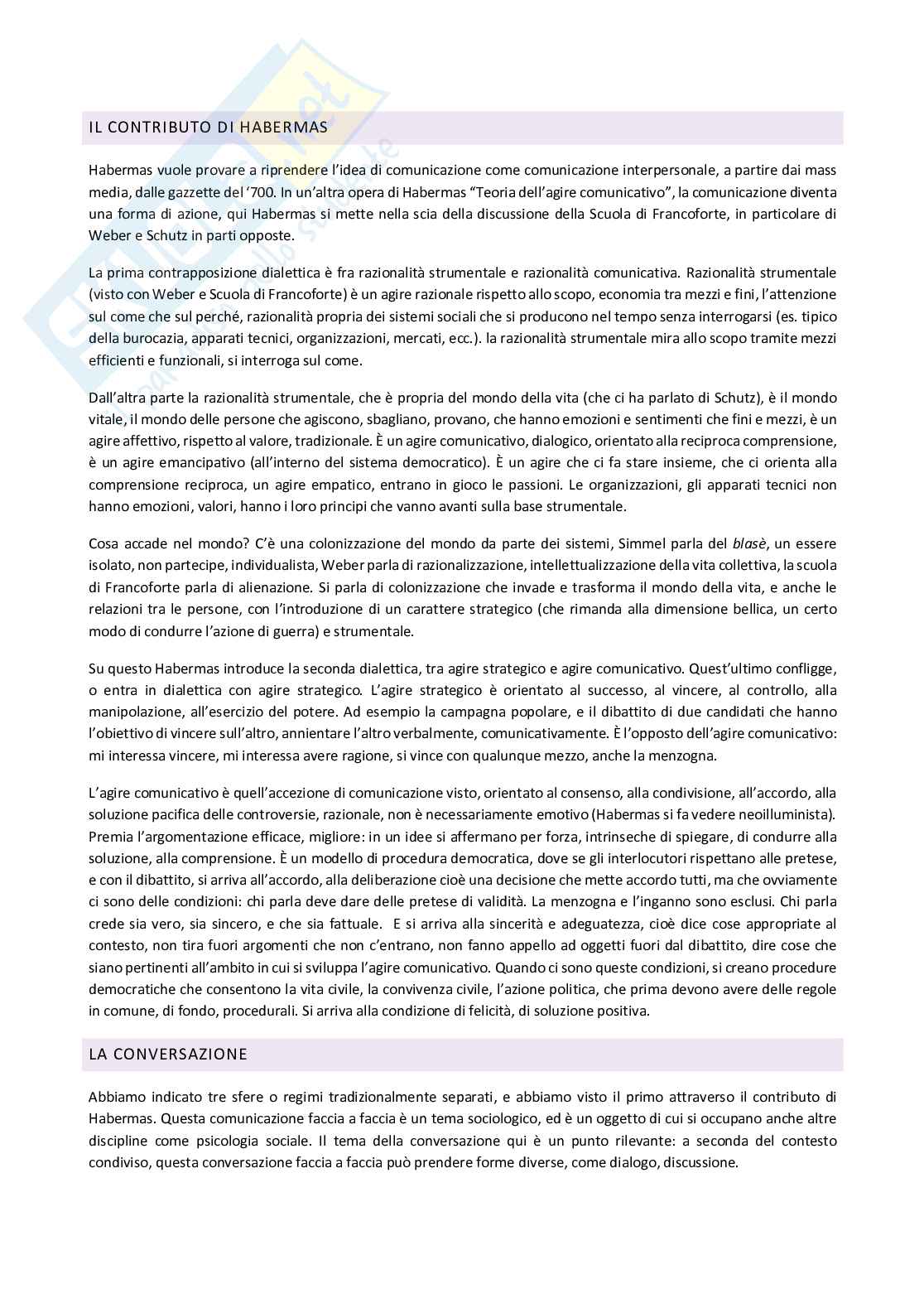 IL CONTRIBUTO DI HABERMAS

Habermas vuole provare a riprendere l'idea di comunicazione come comunicazione interpersonale, a partire dai mass media, dalle gazzette del '700. In un'altra opera di Habermas "Teoria dell'agire comunicativo", la comunicazione diventa una forma di azione, qui Habermas si mette nella scia della discussione della Scuola di Francoforte, in particolare di Weber e Schutz in parti opposte.

La prima contrapposizione dialettica è fra razionalità strumentale e razionalità comunicativa. Razionalità strumentale (visto con Weber e Scuola di Francoforte) è un agire razionale rispetto allo scopo, economia tra mezzi e fini, l'attenzione sul come che sul perché, razionalità propria dei sistemi sociali che si producono nel tempo senza interrogarsi (es. tipico della burocazia, apparati tecnici, organizzazioni, mercati, ecc.). la razionalità strumentale mira allo scopo tramite mezzi efficienti e funzionali, si interroga sul come.

Dall'altra parte la razionalità strumentale, che è propria del mondo della vita (che ci ha parlato di Schutz), è il mondo vitale, il mondo delle persone che agiscono, sbagliano, provano, che hanno emozioni e sentimenti che fini e mezzi, è un agire affettivo, rispetto al valore, tradizionale. È un agire comunicativo, dialogico, orientato alla reciproca comprensione, è un agire emancipativo (all'interno del sistema democratico). È un agire che ci fa stare insieme, che ci orienta alla comprensione reciproca, un agire empatico, entrano in gioco le passioni. Le organizzazioni, gli apparati tecnici non hanno emozioni, valori, hanno i loro principi che vanno avanti sulla base strumentale.

Cosa accade nel mondo? C'è una colonizzazione del mondo da parte dei sistemi, Simmel parla del blasè, un essere isolato, non partecipe, individualista, Weber parla di razionalizzazione, intellettualizzazione della vita collettiva, la scuola di Francoforte parla di alienazione. Si parla di colonizzazione che invade e trasforma il mondo della vita, e anche le relazioni tra le persone, con l'introduzione di un carattere strategico (che rimanda alla dimensione bellica, un certo modo di condurre l'azione di guerra) e strumentale.

Su questo Habermas introduce la seconda dialettica, tra agire strategico e agire comunicativo. Quest'ultimo confligge, o entra in dialettica con agire strategico. L'agire strategico è orientato al successo, al vincere, al controllo, alla manipolazione, all'esercizio del potere. Ad esempio la campagna popolare, e il dibattito di due candidati che hanno l'obiettivo di vincere sull'altro, annientare l'altro verbalmente, comunicativamente. È l'opposto dell'agire comunicativo: mi interessa vincere, mi interessa avere ragione, si vince con qualunque mezzo, anche la menzogna.

L'agire comunicativo è quell'accezione di comunicazione visto, orientato al consenso, alla condivisione, all'accordo, alla soluzione pacifica delle controversie, razionale, non è necessariamente emotivo (Habermas si fa vedere neoilluminista). Premia l'argomentazione efficace, migliore: in un idee si affermano per forza, intrinseche di spiegare, di condurre alla soluzione, alla comprensione. È un modello di procedura democratica, dove se gli interlocutori rispettano alle pretese, e con il dibattito, si arriva all'accordo, alla deliberazione cioè una decisione che mette accordo tutti, ma che ovviamente ci sono delle condizioni: chi parla deve dare delle pretese di validità. La menzogna e l'inganno sono esclusi. Chi parla crede sia vero, sia sincero, e che sia fattuale. E si arriva alla sincerità e adeguatezza, cioè dice cose appropriate al contesto, non tira fuori argomenti che non c'entrano, non fanno appello ad oggetti fuori dal dibattito, dire cose che siano pertinenti all'ambito in cui si sviluppa l'agire comunicativo. Quando ci sono queste condizioni, si creano procedure democratiche che consentono la vita civile, la convivenza civile, l'azione politica, che prima devono avere delle regole in comune, di fondo, procedurali. Si arriva alla condizione di felicità, di soluzione positiva.

LA CONVERSAZIONE

Abbiamo indicato tre sfere o regimi tradizionalmente separati, e abbiamo visto il primo attraverso il contributo di Habermas. Questa comunicazione faccia a faccia è un tema sociologico, ed è un oggetto di cui si occupano anche altre discipline come psicologia sociale. Il tema della conversazione qui è un punto rilevante: a seconda del contesto condiviso, questa conversazione faccia a faccia può prendere forme diverse, come dialogo, discussione.